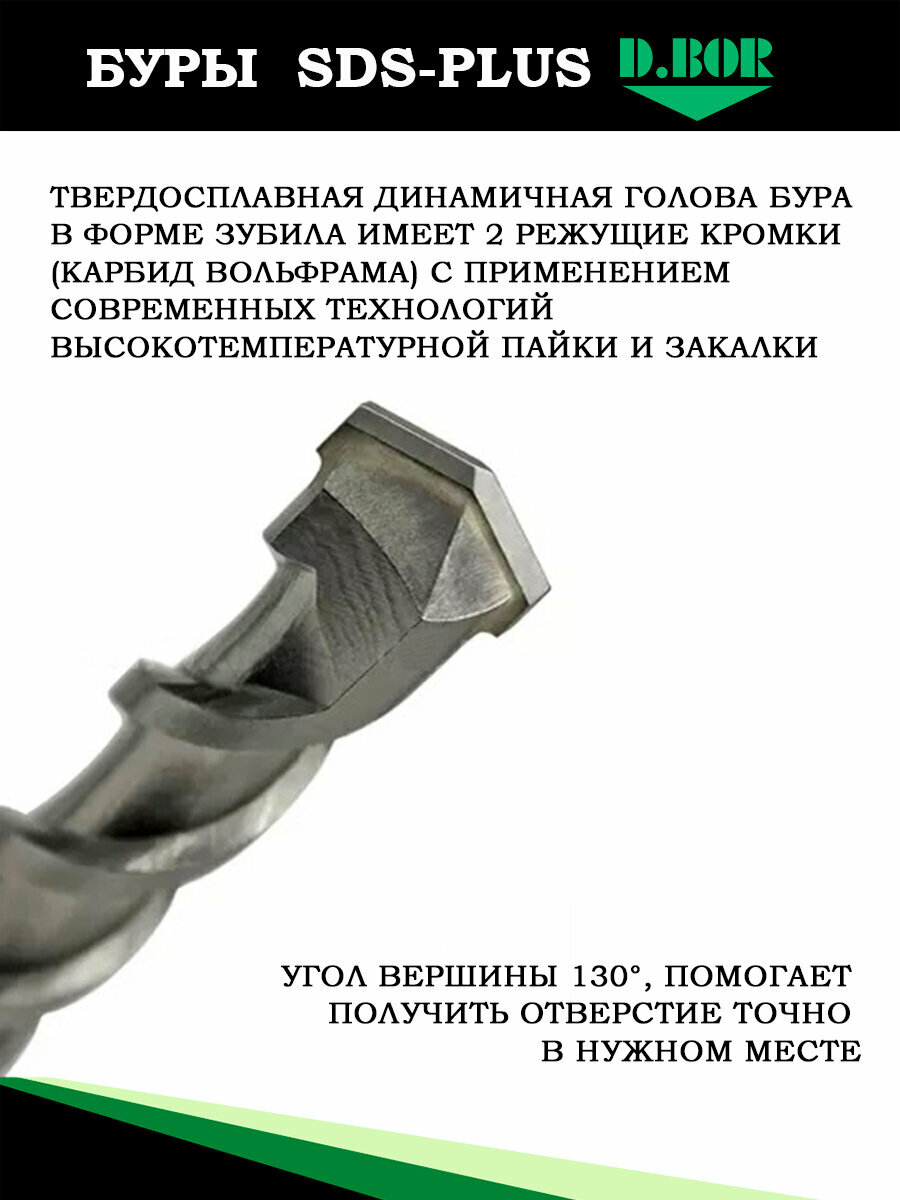 БУРЫ SDS-PLUS D.BOR

ТВЕРДОСПЛАВНАЯ ДИНАМИЧНАЯ ГОЛОВА БУРА В ФОРМЕ ЗУБИЛА ИМЕЕТ 2 РЕЖУЩИЕ КРОМКИ (КАРБИД ВОЛЬФРАМА) С ПРИМЕНЕНИЕМ СОВРЕМЕННЫХ ТЕХНОЛОГИЙ ВЫСОКОТЕМПЕРАТУРНОЙ ПАЙКИ И ЗАКАЛКИ

УГОЛ ВЕРШИНЫ 130°, ПОМОГАЕТ ПОЛУЧИТЬ ОТВЕРСТИЕ ТОЧНО В НУЖНОМ МЕСТЕ